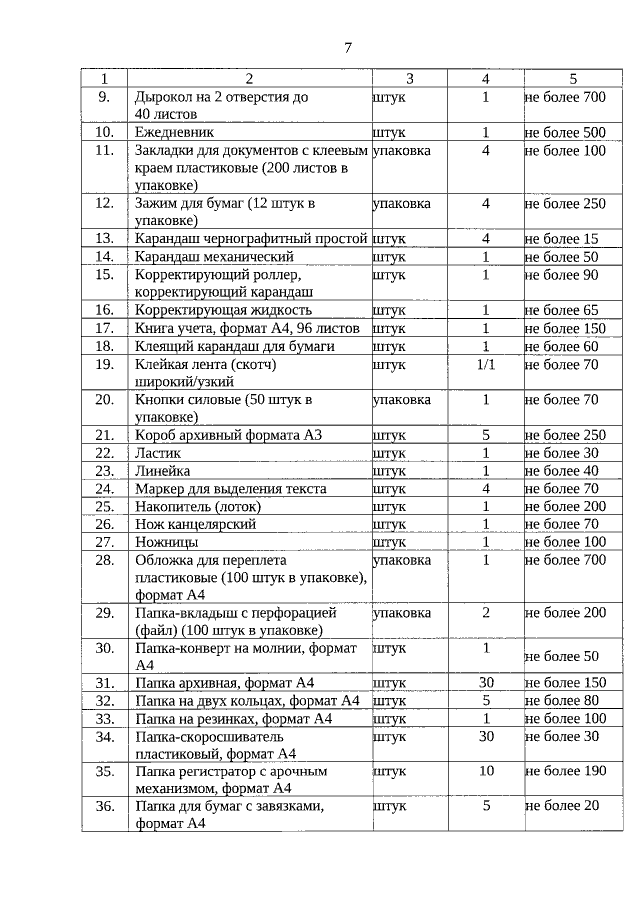 7

| 1 | 2 | 3 | 4 | 5 |
|---|---|---|---|---|
| 9. | Дырокол на 2 отверстия до 40 листов | штук | 1 | не более 700 |
| 10. | Ежедневник | штук | 1 | не более 500 |
| 11. | Закладки для документов с клеевым краем пластиковые (200 листов в упаковке) | упаковка | 4 | не более 100 |
| 12. | Зажим для бумаг (12 штук в упаковке) | упаковка | 4 | не более 250 |
| 13. | Карандаш чернографитный простой | штук | 4 | не более 15 |
| 14. | Карандаш механический | штук | 1 | не более 50 |
| 15. | Корректирующий роллер, корректирующий карандаш | штук | 1 | не более 90 |
| 16. | Корректирующая жидкость | штук | 1 | не более 65 |
| 17. | Книга учета, формат А4, 96 листов | штук | 1 | не более 150 |
| 18. | Клеящий карандаш для бумаги | штук | 1 | не более 60 |
| 19. | Клейкая лента (скотч) широкий/узкий | штук | 1/1 | не более 70 |
| 20. | Кнопки силовые (50 штук в упаковке) | упаковка | 1 | не более 70 |
| 21. | Короб архивный формата А3 | штук | 5 | не более 250 |
| 22. | Ластик | штук | 1 | не более 30 |
| 23. | Линейка | штук | 1 | не более 40 |
| 24. | Маркер для выделения текста | штук | 4 | не более 70 |
| 25. | Накопитель (лоток) | штук | 1 | не более 200 |
| 26. | Нож канцелярский | штук | 1 | не более 70 |
| 27. | Ножницы | штук | 1 | не более 100 |
| 28. | Обложка для переплета пластиковые (100 штук в упаковке), формат А4 | упаковка | 1 | не более 700 |
| 29. | Папка-вкладыш с перфорацией (файл) (100 штук в упаковке) | упаковка | 2 | не более 200 |
| 30. | Папка-конверт на молнии, формат А4 | штук | 1 | не более 50 |
| 31. | Папка архивная, формат А4 | штук | 30 | не более 150 |
| 32. | Папка на двух кольцах, формат А4 | штук | 5 | не более 80 |
| 33. | Папка на резинках, формат А4 | штук | 1 | не более 100 |
| 34. | Папка-скоросшиватель пластиковый, формат А4 | штук | 30 | не более 30 |
| 35. | Папка регистратор с арочным механизмом, формат А4 | штук | 10 | не более 190 |
| 36. | Папка для бумаг с завязками, формат А4 | штук | 5 | не более 20 |